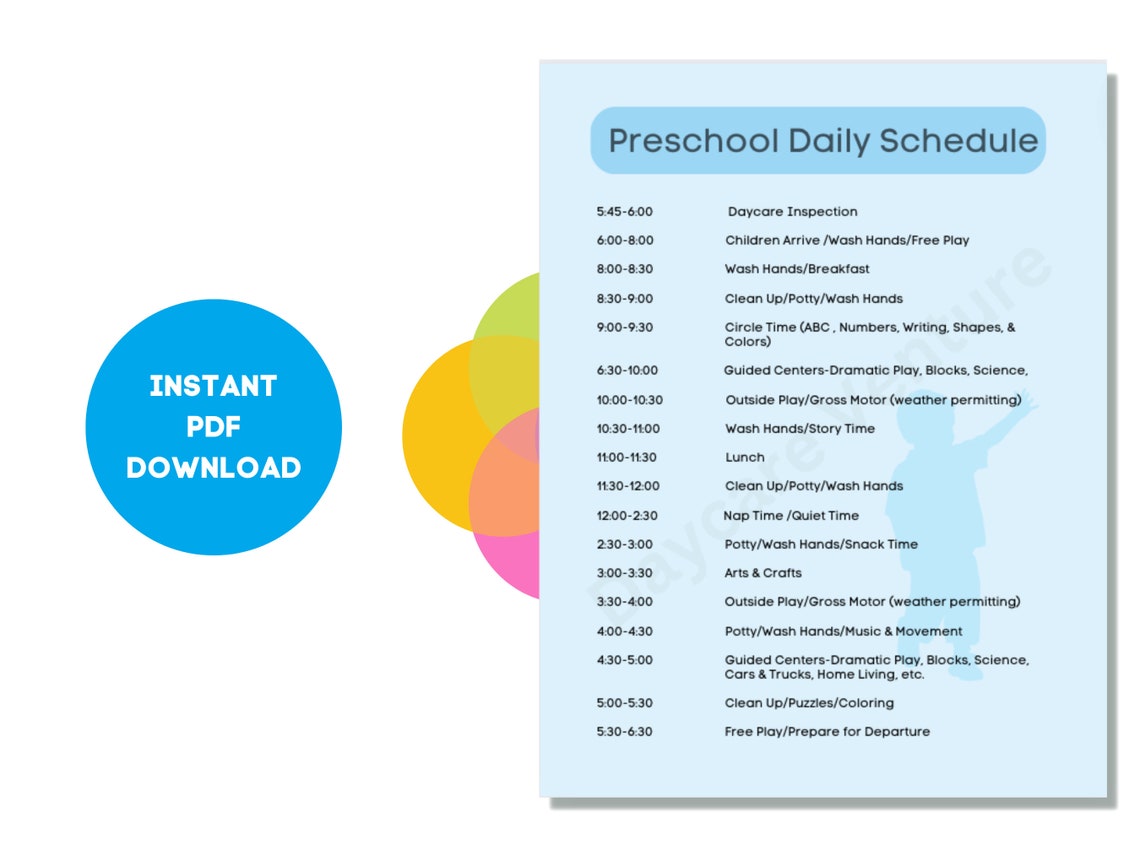 INSTANT PDF DOWNLOAD

Preschool Daily Schedule

| | |
|---|---|
| 5:45-6:00 | Daycare Inspection |
| 6:00-8:00 | Children Arrive /Wash Hands/Free Play |
| 8:00-8:30 | Wash Hands/Breakfast |
| 8:30-9:00 | Clean Up/Potty/Wash Hands |
| 9:00-9:30 | Circle Time (ABC , Numbers, Writing, Shapes, & Colors) |
| 6:30-10:00 | Guided Centers-Dramatic Play, Blocks, Science, |
| 10:00-10:30 | Outside Play/Gross Motor (weather permitting) |
| 10:30-11:00 | Wash Hands/Story Time |
| 11:00-11:30 | Lunch |
| 11:30-12:00 | Clean Up/Potty/Wash Hands |
| 12:00-2:30 | Nap Time /Quiet Time |
| 2:30-3:00 | Potty/Wash Hands/Snack Time |
| 3:00-3:30 | Arts & Crafts |
| 3:30-4:00 | Outside Play/Gross Motor (weather permitting) |
| 4:00-4:30 | Potty/Wash Hands/Music & Movement |
| 4:30-5:00 | Guided Centers-Dramatic Play, Blocks, Science, Cars & Trucks, Home Living, etc. |
| 5:00-5:30 | Clean Up/Puzzles/Coloring |
| 5:30-6:30 | Free Play/Prepare for Departure |

Daycare Venture